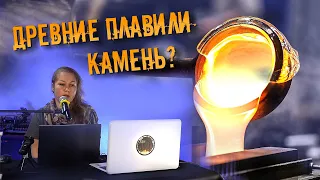 ДРЕВНИЕ ПЛАВИЛИ КАМЕНЬ?